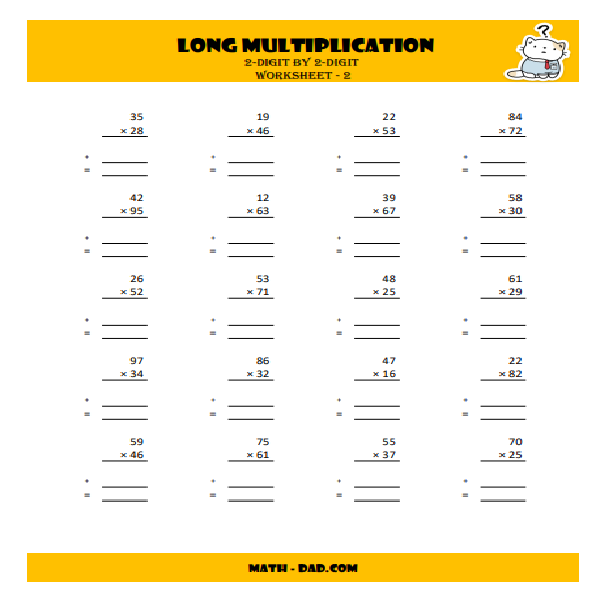 LONG MULTIPLICATION
2-DIGIT BY 2-DIGIT
WORKSHEET - 2

?

35
× 28
+
=

19
× 46
+
=

22
× 53
+
=

84
× 72
+
=

42
× 95
+
=

12
× 63
+
=

39
× 67
+
=

58
× 30
+
=

26
× 52
+
=

53
× 71
+
=

48
× 25
+
=

61
× 29
+
=

97
× 34
+
=

86
× 32
+
=

47
× 16
+
=

22
× 82
+
=

59
× 46
+
=

75
× 61
+
=

55
× 37
+
=

70
× 25
+
=

MATH - DAD.COM